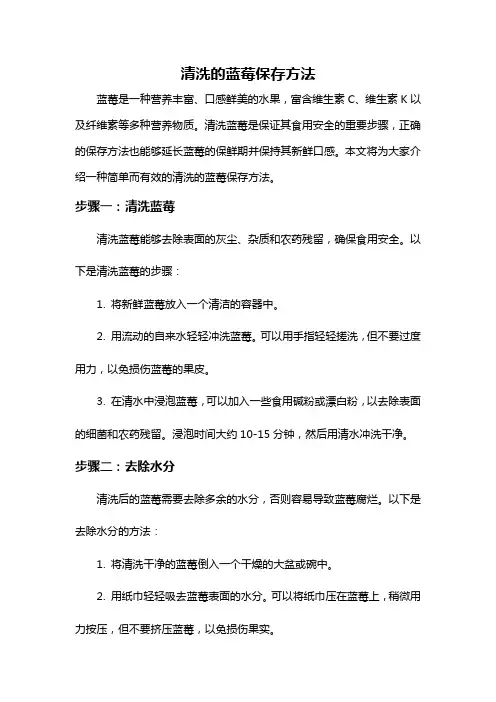 清洗的蓝莓保存方法

蓝莓是一种营养丰富、口感鲜美的水果，富含维生素 C、维生素 K 以及纤维素等多种营养物质。清洗蓝莓是保证其食用安全的重要步骤，正确的保存方法也能够延长蓝莓的保鲜期并保持其新鲜口感。本文将为大家介绍一种简单而有效的清洗的蓝莓保存方法。

步骤一：清洗蓝莓

清洗蓝莓能够去除表面的灰尘、杂质和农药残留，确保食用安全。以下是清洗蓝莓的步骤：

1. 将新鲜蓝莓放入一个清洁的容器中。

2. 用流动的自来水轻轻冲洗蓝莓。可以用手指轻轻搓洗，但不要过度用力，以免损伤蓝莓的果皮。

3. 在清水中浸泡蓝莓，可以加入一些食用碱粉或漂白粉，以去除表面的细菌和农药残留。浸泡时间大约 10-15 分钟，然后用清水冲洗干净。

步骤二：去除水分

清洗后的蓝莓需要去除多余的水分，否则容易导致蓝莓腐烂。以下是去除水分的方法：

1. 将清洗干净的蓝莓倒入一个干燥的大盆或碗中。

2. 用纸巾轻轻吸去蓝莓表面的水分。可以将纸巾压在蓝莓上，稍微用力按压，但不要挤压蓝莓，以免损伤果实。